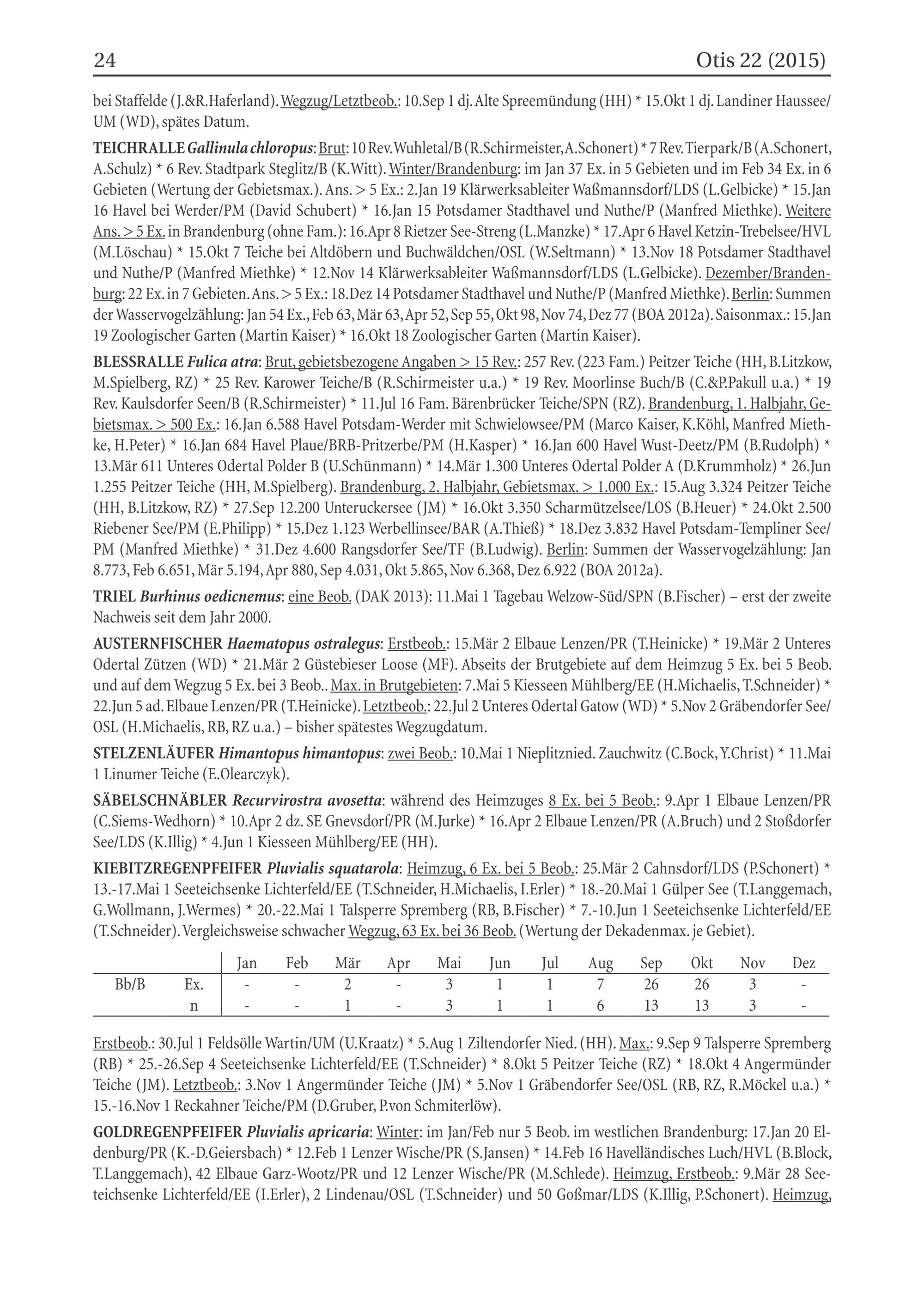 24 Otis 22 (2015)

bei Staffelde (J.&R.Haferland). Wegzug/Letztbeob.: 10.Sep 1 dj. Alte Spreemündung (HH) * 15.Okt 1 dj. Landiner Haussee/UM (WD), spätes Datum.

TEICHRALLE Gallinula chloropus: Brut: 10 Rev. Wuhletal/B (R.Schirmeister, A.Schonert) * 7 Rev. Tierpark/B (A.Schonert, A.Schulz) * 6 Rev. Stadtpark Steglitz/B (K.Witt). Winter/Brandenburg: im Jan 37 Ex. in 5 Gebieten und im Feb 34 Ex. in 6 Gebieten (Wertung der Gebietsmax.). Ans. > 5 Ex.: 2.Jan 19 Klärwerksableiter Waßmannsdorf/LDS (L.Gelbicke) * 15.Jan 16 Havel bei Werder/PM (David Schubert) * 16.Jan 15 Potsdamer Stadthavel und Nuthe/P (Manfred Miethke). Weitere Ans. > 5 Ex. in Brandenburg (ohne Fam.): 16.Apr 8 Rietzer See-Streng (L.Manzke) * 17.Apr 6 Havel Ketzin-Trebelsee/HVL (M.Löschau) * 15.Okt 7 Teiche bei Altdöbern und Buchwäldchen/OSL (W.Seltmann) * 13.Nov 18 Potsdamer Stadthavel und Nuthe/P (Manfred Miethke) * 12.Nov 14 Klärwerksableiter Waßmannsdorf/LDS (L.Gelbicke). Dezember/Brandenburg: 22 Ex. in 7 Gebieten. Ans. > 5 Ex.: 18.Dez 14 Potsdamer Stadthavel und Nuthe/P (Manfred Miethke). Berlin: Summen der Wasservogelzählung: Jan 54 Ex., Feb 63, Mär 63, Apr 52, Sep 55, Okt 98, Nov 74, Dez 77 (BOA 2012a). Saisonmax.: 15.Jan 19 Zoologischer Garten (Martin Kaiser) * 16.Okt 18 Zoologischer Garten (Martin Kaiser).

BLESSRALLE Fulica atra: Brut, gebietsbezogene Angaben > 15 Rev.: 257 Rev. (223 Fam.) Peitzer Teiche (HH, B.Litzkow, M.Spielberg, RZ) * 25 Rev. Karower Teiche/B (R.Schirmeister u.a.) * 19 Rev. Moorlinse Buch/B (C.&P.Pakull u.a.) * 19 Rev. Kaulsdorfer Seen/B (R.Schirmeister) * 11.Jul 16 Fam. Bärenbrücker Teiche/SPN (RZ). Brandenburg, 1. Halbjahr, Gebietsmax. > 500 Ex.: 16.Jan 6.588 Havel Potsdam-Werder mit Schwielowsee/PM (Marco Kaiser, K.Köhl, Manfred Miethke, H.Peter) * 16.Jan 684 Havel Plaue/BRB-Pritzerbe/PM (H.Kasper) * 16.Jan 600 Havel Wust-Deetz/PM (B.Rudolph) * 13.Mär 611 Unteres Odertal Polder B (U.Schünmann) * 14.Mär 1.300 Unteres Odertal Polder A (D.Krummholz) * 26.Jun 1.255 Peitzer Teiche (HH, M.Spielberg). Brandenburg, 2. Halbjahr, Gebietsmax. > 1.000 Ex.: 15.Aug 3.324 Peitzer Teiche (HH, B.Litzkow, RZ) * 27.Sep 12.200 Unteruckersee (JM) * 16.Okt 3.350 Scharmützelsee/LOS (B.Heuer) * 24.Okt 2.500 Riebener See/PM (E.Philipp) * 15.Dez 1.123 Werbellinsee/BAR (A.Thieß) * 18.Dez 3.832 Havel Potsdam-Templiner See/PM (Manfred Miethke) * 31.Dez 4.600 Rangsdorfer See/TF (B.Ludwig). Berlin: Summen der Wasservogelzählung: Jan 8.773, Feb 6.651, Mär 5.194, Apr 880, Sep 4.031, Okt 5.865, Nov 6.368, Dez 6.922 (BOA 2012a).

TRIEL Burhinus oedicnemus: eine Beob. (DAK 2013): 11.Mai 1 Tagebau Welzow-Süd/SPN (B.Fischer) – erst der zweite Nachweis seit dem Jahr 2000.

AUSTERNFISCHER Haematopus ostralegus: Erstbeob.: 15.Mär 2 Elbaue Lenzen/PR (T.Heinicke) * 19.Mär 2 Unteres Odertal Zützen (WD) * 21.Mär 2 Güstebieser Loose (MF). Abseits der Brutgebiete auf dem Heimzug 5 Ex. bei 5 Beob. und auf dem Wegzug 5 Ex. bei 3 Beob.. Max. in Brutgebieten: 7.Mai 5 Kiesseen Mühlberg/EE (H.Michaelis, T.Schneider) * 22.Jun 5 ad. Elbaue Lenzen/PR (T.Heinicke). Letztbeob.: 22.Jul 2 Unteres Odertal Gatow (WD) * 5.Nov 2 Gräbendorfer See/OSL (H.Michaelis, RB, RZ u.a.) – bisher spätestes Wegzugdatum.

STELZENLÄUFER Himantopus himantopus: zwei Beob.: 10.Mai 1 Nieplitznied. Zauchwitz (C.Bock, Y.Christ) * 11.Mai 1 Linumer Teiche (E.Olearczyk).

SÄBELSCHNÄBLER Recurvirostra avosetta: während des Heimzuges 8 Ex. bei 5 Beob.: 9.Apr 1 Elbaue Lenzen/PR (C.Siems-Wedhorn) * 10.Apr 2 dz. SE Gnevsdorf/PR (M.Jurke) * 16.Apr 2 Elbaue Lenzen/PR (A.Bruch) und 2 Stoßdorfer See/LDS (K.Illig) * 4.Jun 1 Kiesseen Mühlberg/EE (HH).

KIEBITZREGENPFEIFER Pluvialis squatarola: Heimzug, 6 Ex. bei 5 Beob.: 25.Mär 2 Cahnsdorf/LDS (P.Schonert) * 13.-17.Mai 1 Seeteichsenke Lichterfeld/EE (T.Schneider, H.Michaelis, I.Erler) * 18.-20.Mai 1 Gülper See (T.Langgemach, G.Wollmann, J.Wermes) * 20.-22.Mai 1 Talsperre Spremberg (RB, B.Fischer) * 7.-10.Jun 1 Seeteichsenke Lichterfeld/EE (T.Schneider). Vergleichsweise schwacher Wegzug, 63 Ex. bei 36 Beob. (Wertung der Dekadenmax. je Gebiet).

| | | Jan | Feb | Mär | Apr | Mai | Jun | Jul | Aug | Sep | Okt | Nov | Dez |
|---|---|---|---|---|---|---|---|---|---|---|---|---|---|
| Bb/B | Ex. | - | - | 2 | - | 3 | 1 | 1 | 7 | 26 | 26 | 3 | - |
| | n | - | - | 1 | - | 3 | 1 | 1 | 6 | 13 | 13 | 3 | - |

Erstbeob.: 30.Jul 1 Feldsölle Wartin/UM (U.Kraatz) * 5.Aug 1 Ziltendorfer Nied. (HH). Max.: 9.Sep 9 Talsperre Spremberg (RB) * 25.-26.Sep 4 Seeteichsenke Lichterfeld/EE (T.Schneider) * 8.Okt 5 Peitzer Teiche (RZ) * 18.Okt 4 Angermünder Teiche (JM). Letztbeob.: 3.Nov 1 Angermünder Teiche (JM) * 5.Nov 1 Gräbendorfer See/OSL (RB, RZ, R.Möckel u.a.) * 15.-16.Nov 1 Reckahner Teiche/PM (D.Gruber, P.von Schmiterlöw).

GOLDREGENPFEIFER Pluvialis apricaria: Winter: im Jan/Feb nur 5 Beob. im westlichen Brandenburg: 17.Jan 20 Eldenburg/PR (K.-D.Geiersbach) * 12.Feb 1 Lenzer Wische/PR (S.Jansen) * 14.Feb 16 Havelländisches Luch/HVL (B.Block, T.Langgemach), 42 Elbaue Garz-Wootz/PR und 12 Lenzer Wische/PR (M.Schlede). Heimzug, Erstbeob.: 9.Mär 28 Seeteichsenke Lichterfeld/EE (I.Erler), 2 Lindenau/OSL (T.Schneider) und 50 Goßmar/LDS (K.Illig, P.Schonert). Heimzug,